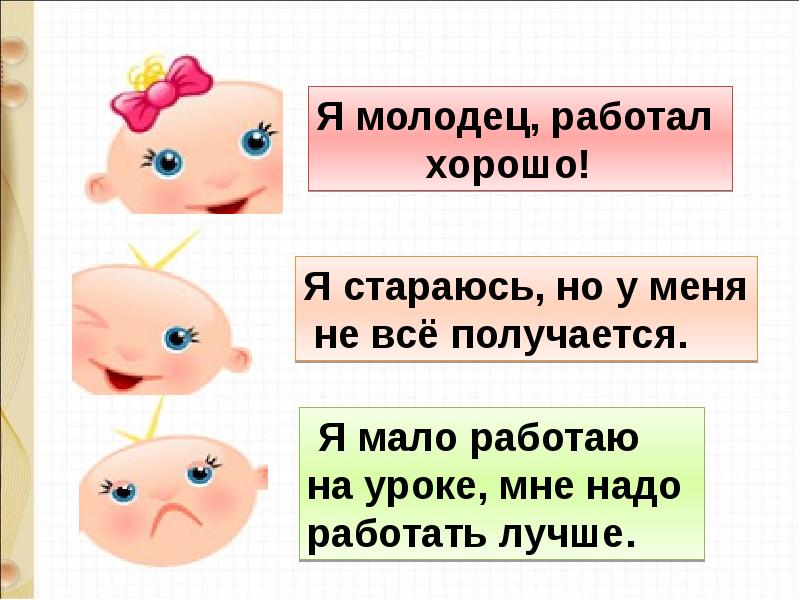 Я молодец, работал хорошо!

Я стараюсь, но у меня не всё получается.

Я мало работаю на уроке, мне надо работать лучше.